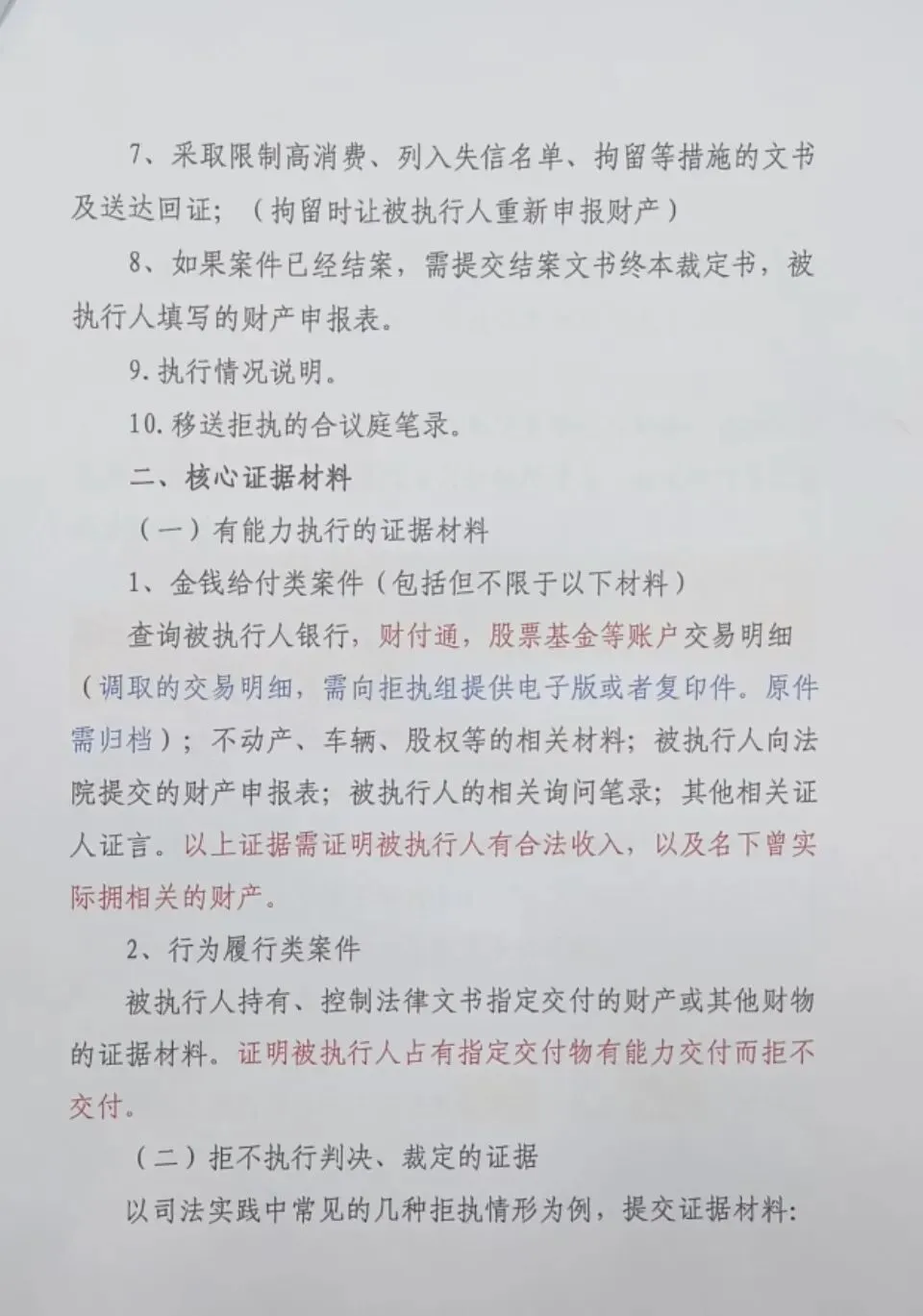 7、采取限制高消费、列入失信名单、拘留等措施的文书及送达回证；（拘留时让被执行人重新申报财产）

8、如果案件已经结案，需提交结案文书终本裁定书，被执行人填写的财产申报表。

9.执行情况说明。

10.移送拒执的合议庭笔录。

二、核心证据材料

（一）有能力执行的证据材料

1、金钱给付类案件（包括但不限于以下材料）

查询被执行人银行，财付通，股票基金等账户交易明细（调取的交易明细，需向拒执组提供电子版或者复印件。原件需归档）；不动产、车辆、股权等的相关材料；被执行人向法院提交的财产申报表；被执行人的相关询问笔录；其他相关证人证言。以上证据需证明被执行人有合法收入，以及名下曾实际拥相关的财产。

2、行为履行类案件

被执行人持有、控制法律文书指定交付的财产或其他财物的证据材料。证明被执行人占有指定交付物有能力交付而拒不交付。

（二）拒不执行判决、裁定的证据

以司法实践中常见的几种拒执情形为例，提交证据材料：